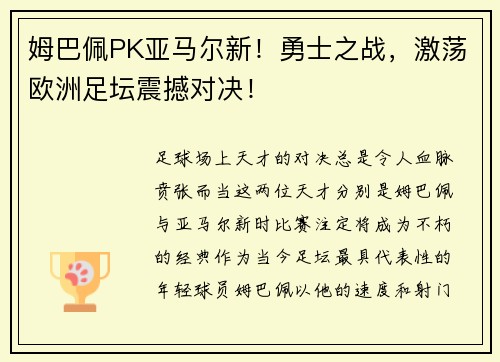 姆巴佩PK亚马尔新！勇士之战，激荡欧洲足坛震撼对决！

足球场上天才的对决总是令人血脉贲张而当这两位天才分别是姆巴佩与亚马尔新时比赛注定将成为不朽的经典作为当今足坛最具代表性的年轻球员姆巴佩以他的速度和射门